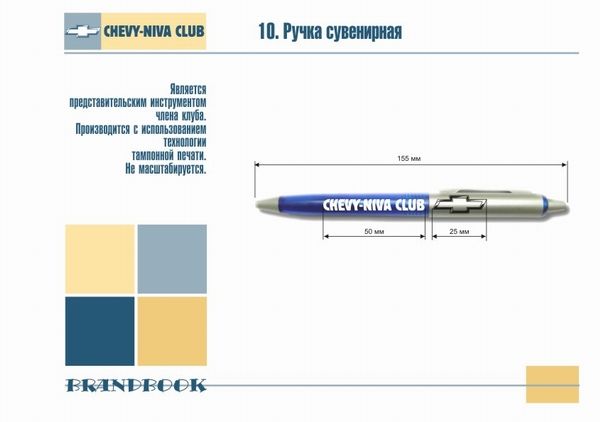 CHEVY-NIVA CLUB

10. Ручка сувенирная

Является представительским инструментом члена клуба. Производится с использованием технологии тампонной печати. Не масштабируется.

155 мм

CHEVY-NIVA CLUB

50 мм

25 мм

BRANDBOOK